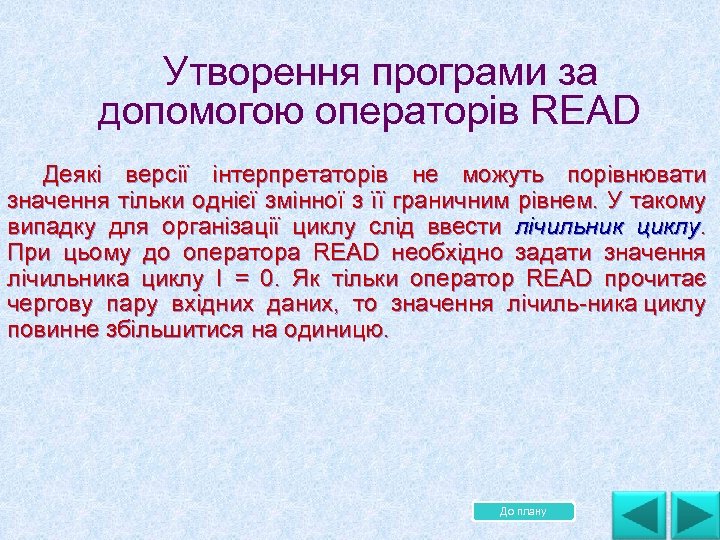 Утворення програми за допомогою операторів READ

Деякі версії інтерпретаторів не можуть порівнювати значення тільки однієї змінної з її граничним рівнем. У такому випадку для організації циклу слід ввести лічильник циклу. При цьому до оператора READ необхідно задати значення лічильника циклу I = 0. Як тільки оператор READ прочитає чергову пару вхідних даних, то значення лічиль-ника циклу повинне збільшитися на одиницю.

До плану